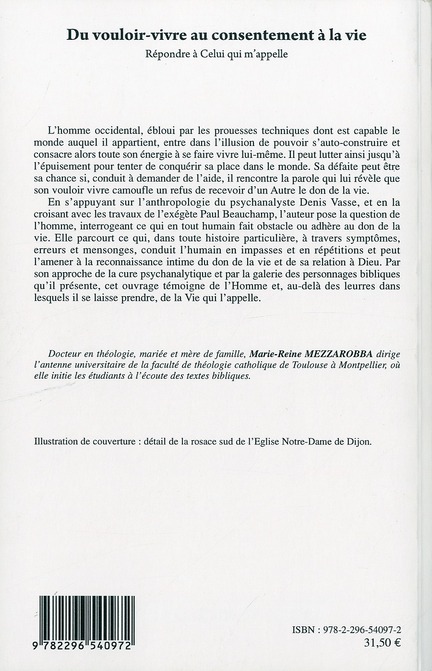 Du vouloir-vivre au consentement à la vie

Répondre à Celui qui m'appelle

L'homme occidental, ébloui par les prouesses techniques dont est capable le monde auquel il appartient, entre dans l'illusion de pouvoir s'auto-construire et consacre alors toute son énergie à se faire vivre lui-même. Il peut lutter ainsi jusqu'à l'épuisement pour tenter de conquérir sa place dans le monde. Sa défaite peut être sa chance si, conduit à demander de l'aide, il rencontre la parole qui lui révèle que son vouloir vivre camoufle un refus de recevoir d'un Autre le don de la vie.

En s'appuyant sur l'anthropologie du psychanalyste Denis Vasse, et en la croisant avec les travaux de l'exégète Paul Beauchamp, l'auteur pose la question de l'homme, interrogeant ce qui en tout humain fait obstacle ou adhère au don de la vie. Elle parcourt ce qui, dans toute histoire particulière, à travers symptômes, erreurs et mensonges, conduit l'humain en impasses et en répétitions et peut l'amener à la reconnaissance intime du don de la vie et de sa relation à Dieu. Par son approche de la cure psychanalytique et par la galerie des personnages bibliques qu'il présente, cet ouvrage témoigne de l'Homme et, au-delà des leurres dans lesquels il se laisse prendre, de la Vie qui l'appelle.

Docteur en théologie, mariée et mère de famille, Marie-Reine MEZZAROBBA dirige l'antenne universitaire de la faculté de théologie catholique de Toulouse à Montpellier, où elle initie les étudiants à l'écoute des textes bibliques.

Illustration de couverture : détail de la rosace sud de l'Eglise Notre-Dame de Dijon.

9 782296 540972

ISBN : 978-2-296-54097-2
31,50 €